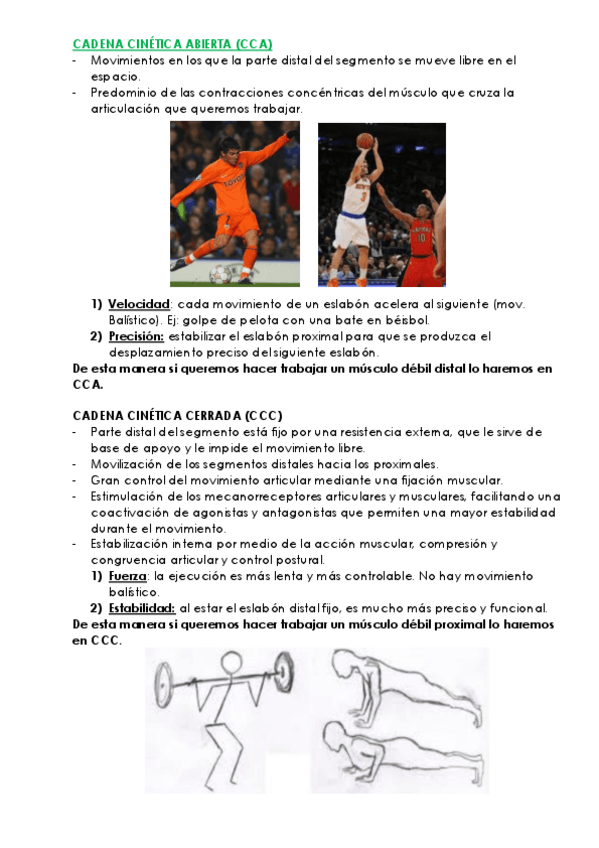 CADENA CINÉTICA ABIERTA (CCA)

- Movimientos en los que la parte distal del segmento se mueve libre en el espacio.
- Predominio de las contracciones concéntricas del músculo que cruza la articulación que queremos trabajar.

1) Velocidad: cada movimiento de un eslabón acelera al siguiente (mov. Balístico). Ej: golpe de pelota con una bate en béisbol.
2) Precisión: estabilizar el eslabón proximal para que se produzca el desplazamiento preciso del siguiente eslabón.

De esta manera si queremos hacer trabajar un músculo débil distal lo haremos en CCA.

CADENA CINÉTICA CERRADA (CCC)

- Parte distal del segmento está fijo por una resistencia externa, que le sirve de base de apoyo y le impide el movimiento libre.
- Movilización de los segmentos distales hacia los proximales.
- Gran control del movimiento articular mediante una fijación muscular.
- Estimulación de los mecanorreceptores articulares y musculares, facilitando una coactivación de agonistas y antagonistas que permiten una mayor estabilidad durante el movimiento.
- Estabilización interna por medio de la acción muscular, compresión y congruencia articular y control postural.

1) Fuerza: la ejecución es más lenta y más controlable. No hay movimiento balístico.
2) Estabilidad: al estar el eslabón distal fijo, es mucho más preciso y funcional.

De esta manera si queremos hacer trabajar un músculo débil proximal lo haremos en CCC.